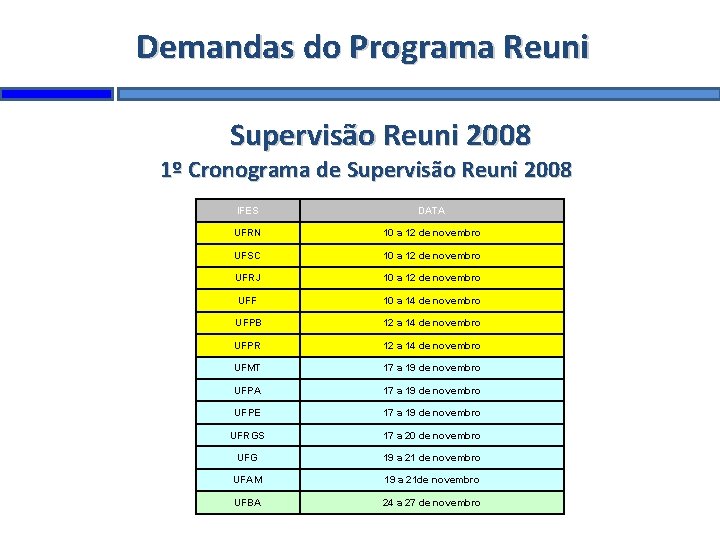 Demandas do Programa Reuni

Supervisão Reuni 2008

1º Cronograma de Supervisão Reuni 2008

| IFES | DATA |
|---|---|
| UFRN | 10 a 12 de novembro |
| UFSC | 10 a 12 de novembro |
| UFRJ | 10 a 12 de novembro |
| UFF | 10 a 14 de novembro |
| UFPB | 12 a 14 de novembro |
| UFPR | 12 a 14 de novembro |
| UFMT | 17 a 19 de novembro |
| UFPA | 17 a 19 de novembro |
| UFPE | 17 a 19 de novembro |
| UFRGS | 17 a 20 de novembro |
| UFG | 19 a 21 de novembro |
| UFAM | 19 a 21de novembro |
| UFBA | 24 a 27 de novembro |